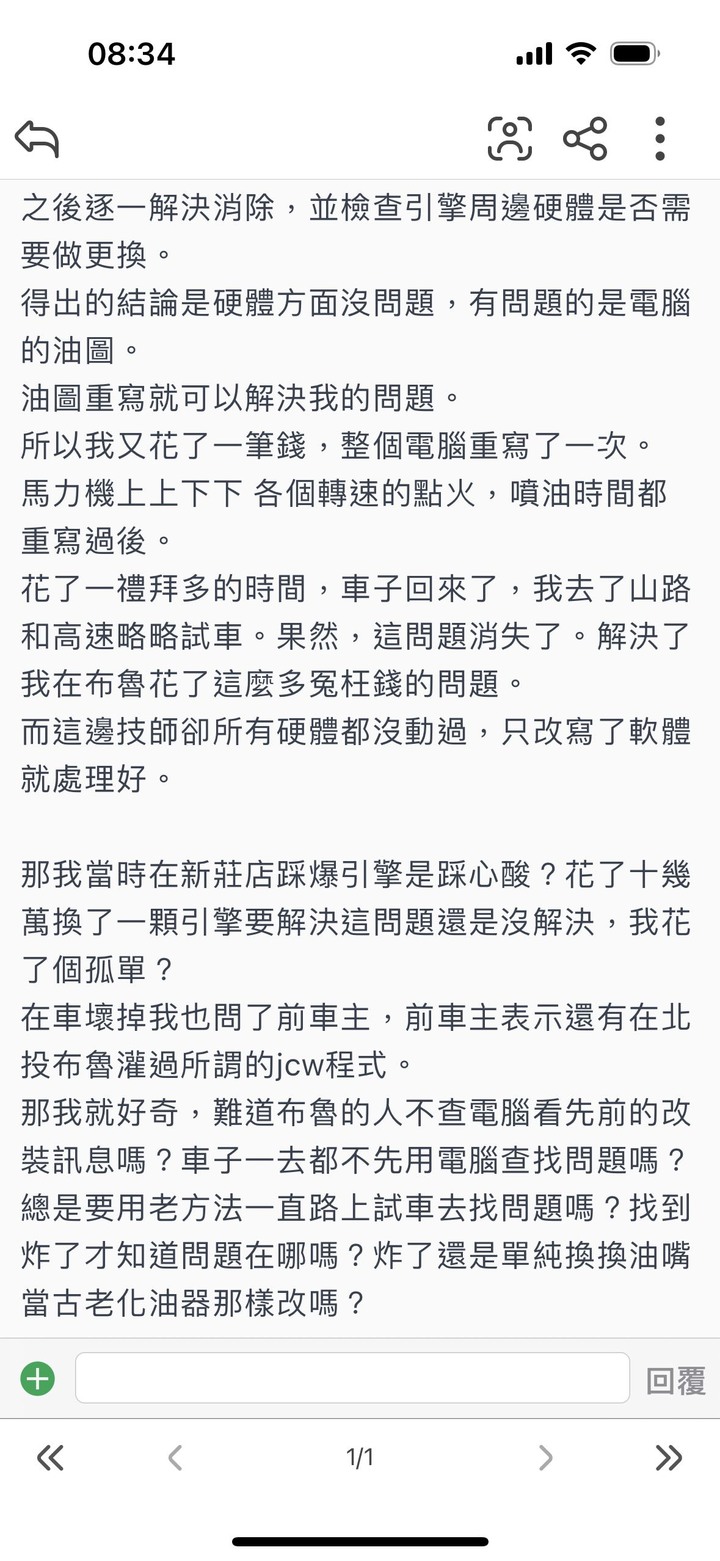 08:34

之後逐一解決消除，並檢查引擎周邊硬體是否需要做更換。
得出的結論是硬體方面沒問題，有問題的是電腦的油圖。
油圖重寫就可以解決我的問題。
所以我又花了一筆錢，整個電腦重寫了一次。
馬力機上上下下 各個轉速的點火，噴油時間都重寫過後。
花了一禮拜多的時間，車子回來了，我去了山路和高速略略試車。果然，這問題消失了。解決了我在布魯花了這麼多冤枉錢的問題。
而這邊技師卻所有硬體都沒動過，只改寫了軟體就處理好。

那我當時在新莊店踩爆引擎是踩心酸？花了十幾萬換了一顆引擎要解決這問題還是沒解決，我花了個孤單？
在車壞掉我也問了前車主，前車主表示還有在北投布魯灌過所謂的jcw程式。
那我就好奇，難道布魯的人不查電腦看先前的改裝訊息嗎？車子一去都不先用電腦查找問題嗎？總是要用老方法一直路上試車去找問題嗎？找到炸了才知道問題在哪嗎？炸了還是單純換換油嘴當古老化油器那樣改嗎？

回覆

1/1